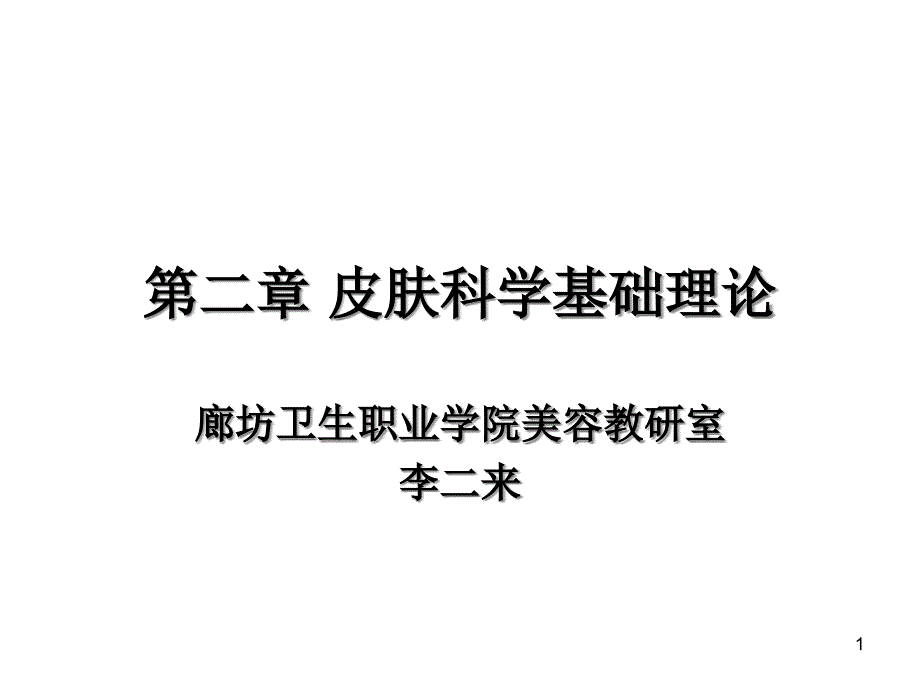 第二章 皮肤科学基础理论

廊坊卫生职业学院美容教研室
李二来

1